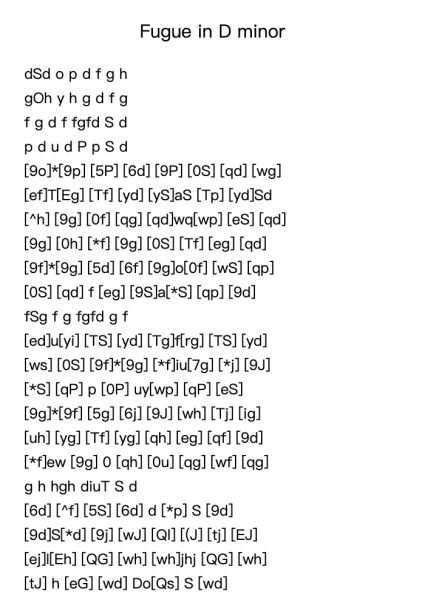 Fugue in D minor

dSd o p d f g h

gOh y h g d f g

f g d f fgfd S d

p d u d P p S d

[9o]*[9p] [5P] [6d] [9P] [0S] [qd] [wg]

[ef]T[Eg] [Tf] [yd] [yS]aS [Tp] [yd]Sd

[^h] [9g] [0f] [qg] [qd]wq[wp] [eS] [qd]

[9g] [0h] [*f] [9g] [0S] [Tf] [eg] [qd]

[9f]*[9g] [5d] [6f] [9g]o[0f] [wS] [qp]

[0S] [qd] f [eg] [9S]a[*S] [qp] [9d]

fSg f g fgfd g f

[ed]u[yi] [TS] [yd] [Tg]f[rg] [TS] [yd]

[ws] [0S] [9f]*[9g] [*f]iu[7g] [*j] [9J]

[*S] [qP] p [0P] uy[wp] [qP] [eS]

[9g]*[9f] [5g] [6j] [9J] [wh] [Tj] [ig]

[uh] [yg] [Tf] [yg] [qh] [eg] [qf] [9d]

[*f]ew [9g] 0 [qh] [0u] [qg] [wf] [qg]

g h hgh diuT S d

[6d] [^f] [5S] [6d] d [*p] S [9d]

[9d]S[*d] [9j] [wJ] [Ql] [(J] [tj] [EJ]

[ej]l[Eh] [QG] [wh] [wh]jhj [QG] [wh]

[tJ] h [eG] [wd] Do[Qs] S [wd]